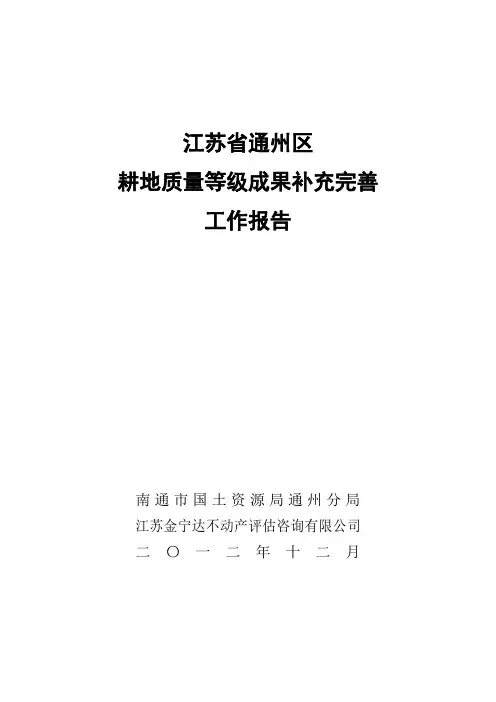 江苏省通州区
耕地质量等级成果补充完善
工作报告

南通市国土资源局通州分局
江苏金宁达不动产评估咨询有限公司
二〇一二年十二月